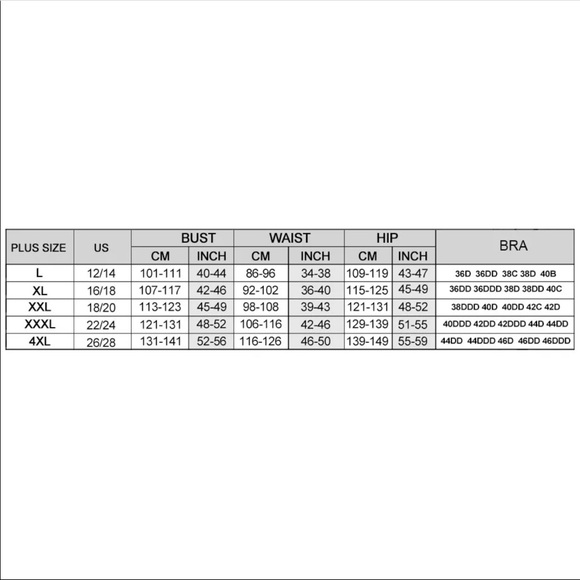 | PLUS SIZE | US | BUST CM | BUST INCH | WAIST CM | WAIST INCH | HIP CM | HIP INCH | BRA |
|---|---|---|---|---|---|---|---|---|
| L | 12/14 | 101-111 | 40-44 | 86-96 | 34-38 | 109-119 | 43-47 | 36D 36DD 38C 38D 40B |
| XL | 16/18 | 107-117 | 42-46 | 92-102 | 36-40 | 115-125 | 45-49 | 36DD 36DDD 38D 38DD 40C |
| XXL | 18/20 | 113-123 | 45-49 | 98-108 | 39-43 | 121-131 | 48-52 | 38DDD 40D 40DD 42C 42D |
| XXXL | 22/24 | 121-131 | 48-52 | 106-116 | 42-46 | 129-139 | 51-55 | 40DDD 42DD 42DDD 44D 44DD |
| 4XL | 26/28 | 131-141 | 52-56 | 116-126 | 46-50 | 139-149 | 55-59 | 44DD 44DDD 46D 46DD 46DDD |